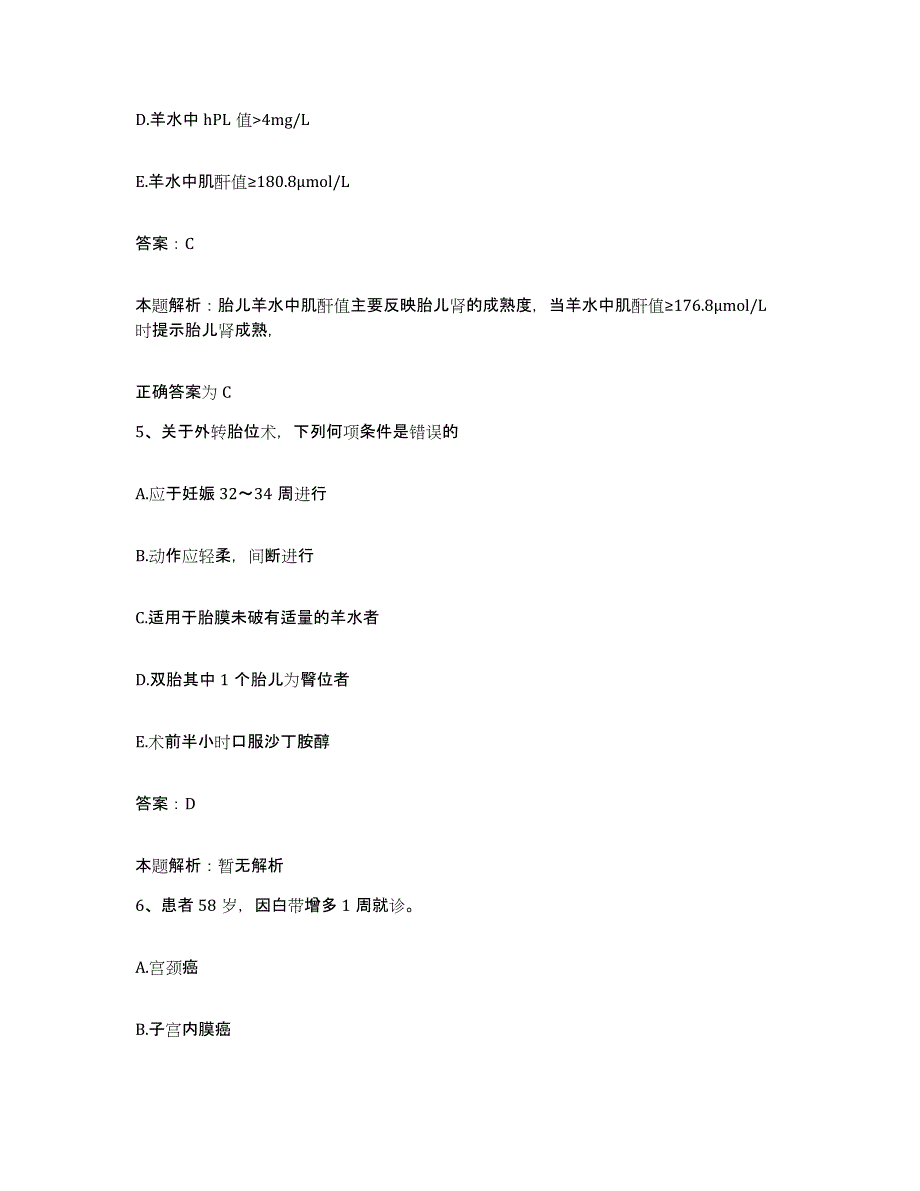 D.羊水中 hPL 值>4mg/L

E.羊水中肌酐值≥180.8μmol/L

答案：C

本题解析：胎儿羊水中肌酐值主要反映胎儿肾的成熟度，当羊水中肌酐值≥176.8μmol/L 时提示胎儿肾成熟,

正确答案为 C

5、关于外转胎位术，下列何项条件是错误的

A.应于妊娠 32～34 周进行

B.动作应轻柔，间断进行

C.适用于胎膜未破有适量的羊水者

D.双胎其中 1 个胎儿为臀位者

E.术前半小时口服沙丁胺醇

答案：D

本题解析：暂无解析

6、患者 58 岁，因白带增多 1 周就诊。

A.宫颈癌

B.子宫内膜癌